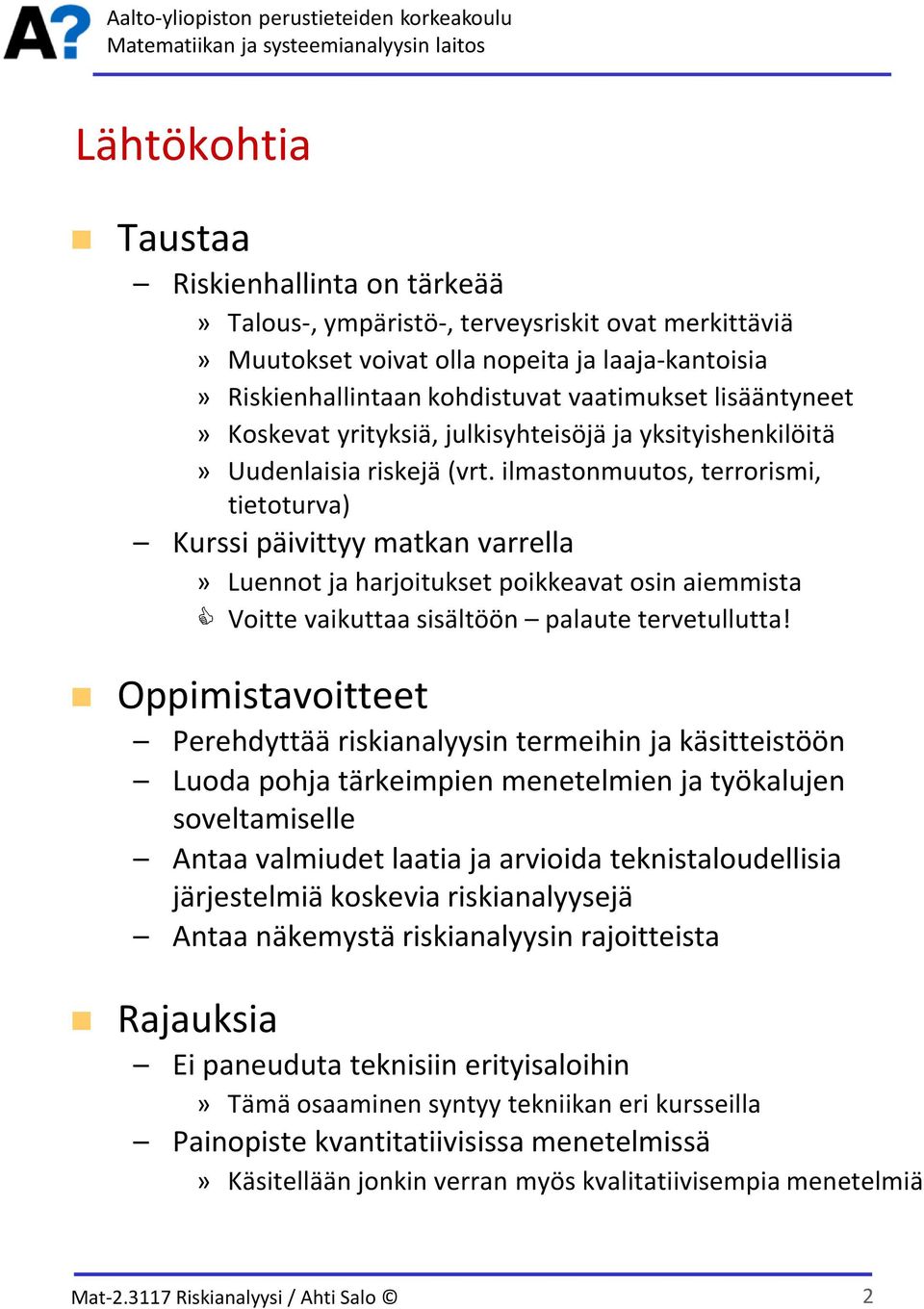 A?

Aalto-yliopiston perustieteiden korkeakoulu
Matematiikan ja systeemianalyysin laitos

Lähtökohtia

Taustaa

– Riskienhallinta on tärkeää

» Talous-, ympäristö-, terveysriskit ovat merkittäviä

» Muutokset voivat olla nopeita ja laaja-kantoisia

» Riskienhallintaan kohdistuvat vaatimukset lisääntyneet

» Koskevat yrityksiä, julkisyhteisöjä ja yksityishenkilöitä

» Uudenlaisia riskejä (vrt. ilmastonmuutos, terrorismi, tietoturva)

– Kurssi päivittyy matkan varrella

» Luennot ja harjoitukset poikkeavat osin aiemmista

Voitte vaikuttaa sisältöön – palaute tervetullutta!

Oppimistavoitteet

– Perehdyttää riskianalyysin termeihin ja käsitteistöön

– Luoda pohja tärkeimpien menetelmien ja työkalujen soveltamiselle

– Antaa valmiudet laatia ja arvioida teknistaloudellisia järjestelmiä koskevia riskianalyysejä

– Antaa näkemystä riskianalyysin rajoitteista

Rajauksia

– Ei paneuduta teknisiin erityisaloihin

» Tämä osaaminen syntyy tekniikan eri kursseilla

– Painopiste kvantitatiivisissa menetelmissä

» Käsitellään jonkin verran myös kvalitatiivisempia menetelmiä

Mat-2.3117 Riskianalyysi / Ahti Salo ©
2